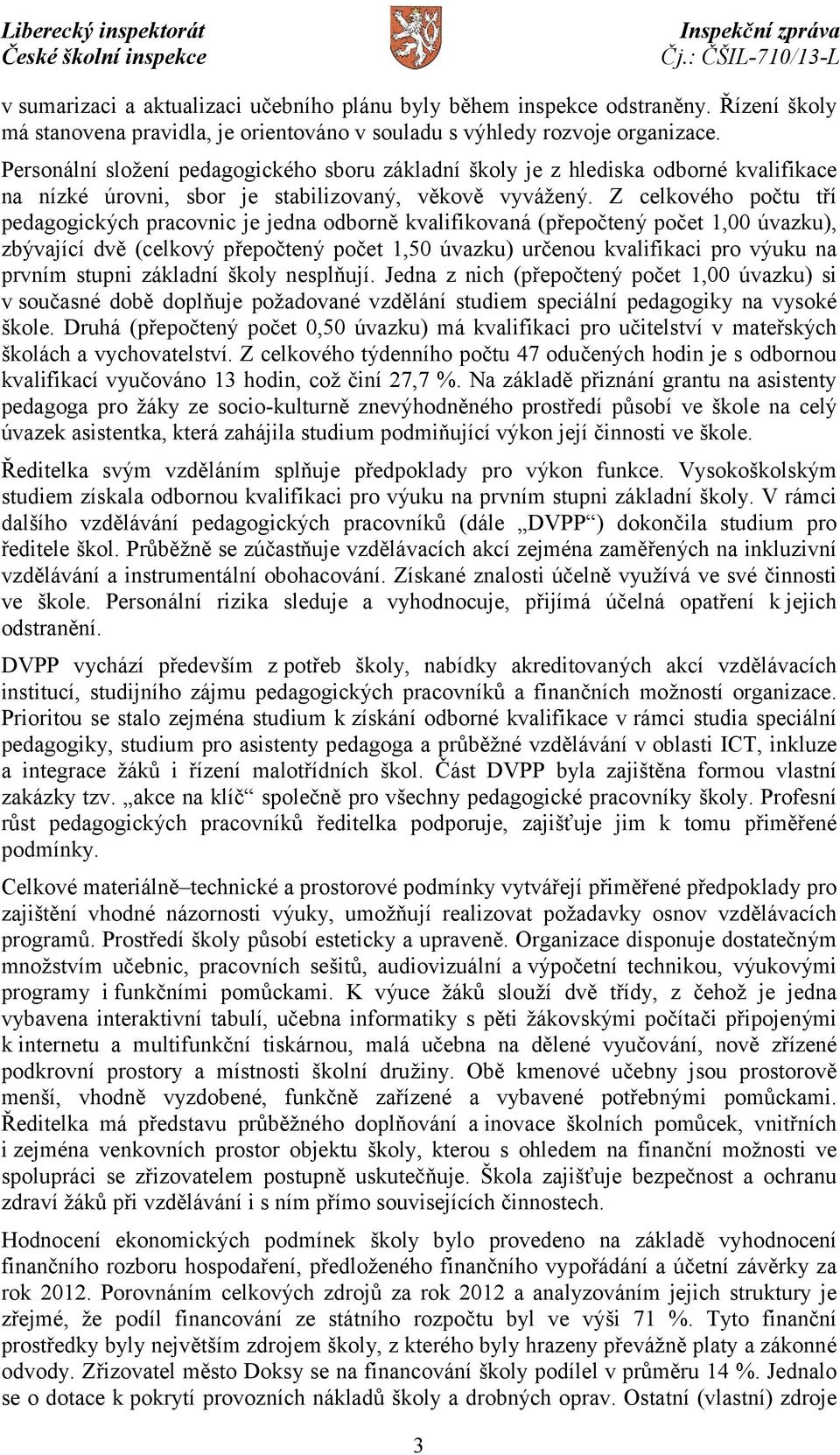 Liberecký inspektorát
České školní inspekce

Inspekční zpráva
Čj.: ČŠIL-710/13-L

v sumarizaci a aktualizaci učebního plánu byly během inspekce odstraněny. Řízení školy má stanovena pravidla, je orientováno v souladu s výhledy rozvoje organizace.

Personální složení pedagogického sboru základní školy je z hlediska odborné kvalifikace na nízké úrovni, sbor je stabilizovaný, věkově vyvážený. Z celkového počtu tří pedagogických pracovnic je jedna odborně kvalifikovaná (přepočtený počet 1,00 úvazku), zbývající dvě (celkový přepočtený počet 1,50 úvazku) určenou kvalifikaci pro výuku na prvním stupni základní školy nesplňují. Jedna z nich (přepočtený počet 1,00 úvazku) si v současné době doplňuje požadované vzdělání studiem speciální pedagogiky na vysoké škole. Druhá (přepočtený počet 0,50 úvazku) má kvalifikaci pro učitelství v mateřských školách a vychovatelství. Z celkového týdenního počtu 47 odučených hodin je s odbornou kvalifikací vyučováno 13 hodin, což činí 27,7 %. Na základě přiznání grantu na asistenty pedagoga pro žáky ze socio-kulturně znevýhodněného prostředí působí ve škole na celý úvazek asistentka, která zahájila studium podmiňující výkon její činnosti ve škole.

Ředitelka svým vzděláním splňuje předpoklady pro výkon funkce. Vysokoškolským studiem získala odbornou kvalifikaci pro výuku na prvním stupni základní školy. V rámci dalšího vzdělávání pedagogických pracovníků (dále „DVPP“) dokončila studium pro ředitele škol. Průběžně se zúčastňuje vzdělávacích akcí zejména zaměřených na inkluzivní vzdělávání a instrumentální obohacování. Získané znalosti účelně využívá ve své činnosti ve škole. Personální rizika sleduje a vyhodnocuje, přijímá účelná opatření k jejich odstranění.

DVPP vychází především z potřeb školy, nabídky akreditovaných akcí vzdělávacích institucí, studijního zájmu pedagogických pracovníků a finančních možností organizace. Prioritou se stalo zejména studium k získání odborné kvalifikace v rámci studia speciální pedagogiky, studium pro asistenty pedagoga a průběžné vzdělávání v oblasti ICT, inkluze a integrace žáků i řízení malotřídních škol. Část DVPP byla zajištěna formou vlastní zakázky tzv. „akce na klíč“ společně pro všechny pedagogické pracovníky školy. Profesní růst pedagogických pracovníků ředitelka podporuje, zajišťuje jim k tomu přiměřené podmínky.

Celkové materiálně–technické a prostorové podmínky vytvářejí přiměřené předpoklady pro zajištění vhodné názornosti výuky, umožňují realizovat požadavky osnov vzdělávacích programů. Prostředí školy působí esteticky a upraveně. Organizace disponuje dostatečným množstvím učebnic, pracovních sešitů, audiovizuální a výpočetní technikou, výukovými programy i funkčními pomůckami. K výuce žáků slouží dvě třídy, z čehož je jedna vybavena interaktivní tabulí, učebna informatiky s pěti žákovskými počítači připojenými k internetu a multifunkční tiskárnou, malá učebna na dělené vyučování, nově zřízené podkrovní prostory a místnosti školní družiny. Obě kmenové učebny jsou prostorově menší, vhodně vyzdobené, funkčně zařízené a vybavené potřebnými pomůckami. Ředitelka má představu průběžného doplňování a inovace školních pomůcek, vnitřních i zejména venkovních prostor objektu školy, kterou s ohledem na finanční možnosti ve spolupráci se zřizovatelem postupně uskutečňuje. Škola zajišťuje bezpečnost a ochranu zdraví žáků při vzdělávání i s ním přímo souvisejících činnostech.

Hodnocení ekonomických podmínek školy bylo provedeno na základě vyhodnocení finančního rozboru hospodaření, předloženého finančního vypořádání a účetní závěrky za rok 2012. Porovnáním celkových zdrojů za rok 2012 a analyzováním jejich struktury je zřejmé, že podíl financování ze státního rozpočtu byl ve výši 71 %. Tyto finanční prostředky byly největším zdrojem školy, z kterého byly hrazeny převážně platy a zákonné odvody. Zřizovatel město Doksy se na financování školy podílel v průměru 14 %. Jednalo se o dotace k pokrytí provozních nákladů školy a drobných oprav. Ostatní (vlastní) zdroje

3